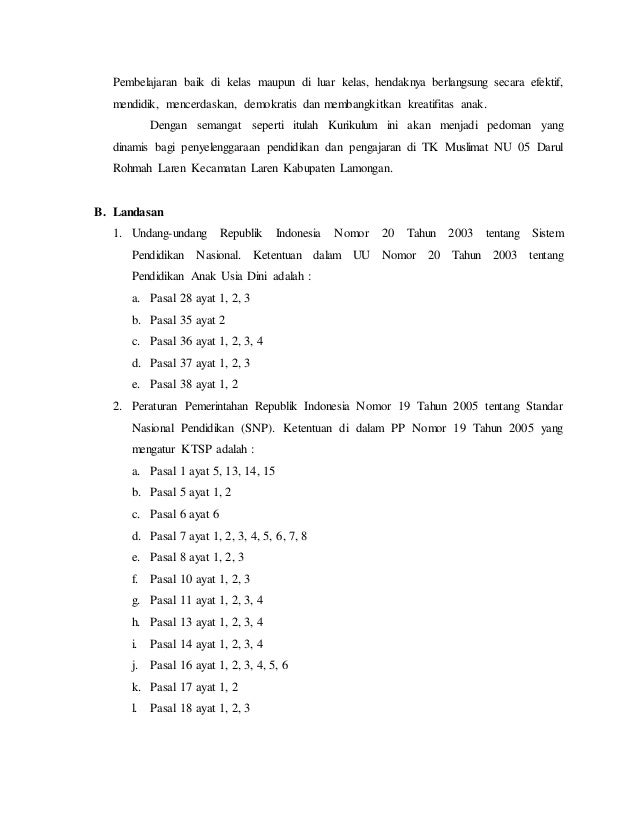 Pembelajaran baik di kelas maupun di luar kelas, hendaknya berlangsung secara efektif, mendidik, mencerdaskan, demokratis dan membangkitkan kreatifitas anak.

Dengan semangat seperti itulah Kurikulum ini akan menjadi pedoman yang dinamis bagi penyelenggaraan pendidikan dan pengajaran di TK Muslimat NU 05 Darul Rohmah Laren Kecamatan Laren Kabupaten Lamongan.

B. Landasan

1. Undang-undang Republik Indonesia Nomor 20 Tahun 2003 tentang Sistem Pendidikan Nasional. Ketentuan dalam UU Nomor 20 Tahun 2003 tentang Pendidikan Anak Usia Dini adalah :
a. Pasal 28 ayat 1, 2, 3
b. Pasal 35 ayat 2
c. Pasal 36 ayat 1, 2, 3, 4
d. Pasal 37 ayat 1, 2, 3
e. Pasal 38 ayat 1, 2
2. Peraturan Pemerintahan Republik Indonesia Nomor 19 Tahun 2005 tentang Standar Nasional Pendidikan (SNP). Ketentuan di dalam PP Nomor 19 Tahun 2005 yang mengatur KTSP adalah :
a. Pasal 1 ayat 5, 13, 14, 15
b. Pasal 5 ayat 1, 2
c. Pasal 6 ayat 6
d. Pasal 7 ayat 1, 2, 3, 4, 5, 6, 7, 8
e. Pasal 8 ayat 1, 2, 3
f. Pasal 10 ayat 1, 2, 3
g. Pasal 11 ayat 1, 2, 3, 4
h. Pasal 13 ayat 1, 2, 3, 4
i. Pasal 14 ayat 1, 2, 3, 4
j. Pasal 16 ayat 1, 2, 3, 4, 5, 6
k. Pasal 17 ayat 1, 2
l. Pasal 18 ayat 1, 2, 3